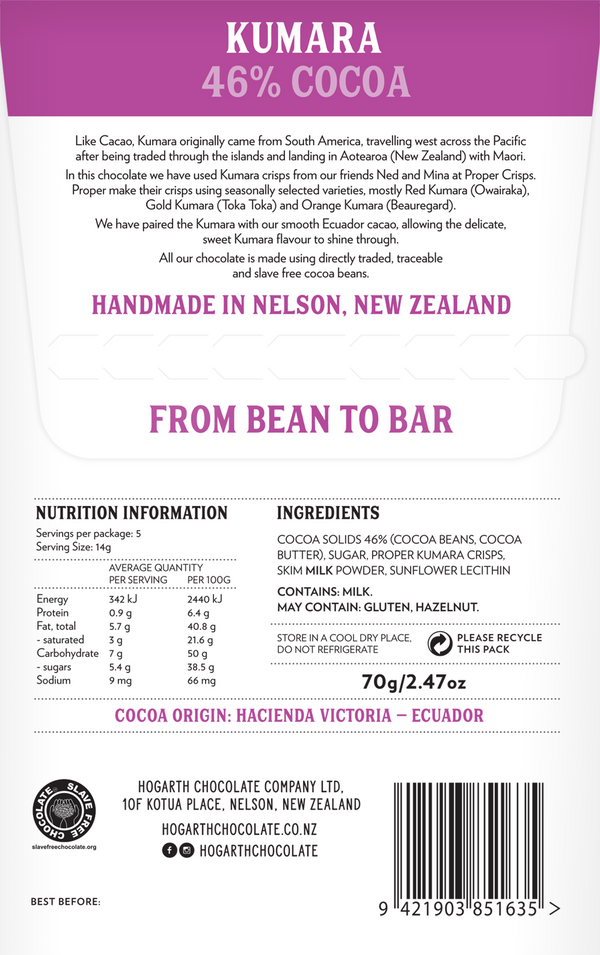 KUMARA
46% COCOA

Like Cacao, Kumara originally came from South America, travelling west across the Pacific after being traded through the islands and landing in Aotearoa (New Zealand) with Maori.

In this chocolate we have used Kumara crisps from our friends Ned and Mina at Proper Crisps. Proper make their crisps using seasonally selected varieties, mostly Red Kumara (Owairaka), Gold Kumara (Toka Toka) and Orange Kumara (Beauregard).

We have paired the Kumara with our smooth Ecuador cacao, allowing the delicate, sweet Kumara flavour to shine through.

All our chocolate is made using directly traded, traceable and slave free cocoa beans.

HANDMADE IN NELSON, NEW ZEALAND

FROM BEAN TO BAR

NUTRITION INFORMATION
Servings per package: 5
Serving Size: 14g

| | AVERAGE QUANTITY PER SERVING | PER 100G |
|---|---|---|
| Energy | 342 kJ | 2440 kJ |
| Protein | 0.9 g | 6.4 g |
| Fat, total | 5.7 g | 40.8 g |
| - saturated | 3 g | 21.6 g |
| Carbohydrate | 7 g | 50 g |
| - sugars | 5.4 g | 38.5 g |
| Sodium | 9 mg | 66 mg |

INGREDIENTS
COCOA SOLIDS 46% (COCOA BEANS, COCOA BUTTER), SUGAR, PROPER KUMARA CRISPS, SKIM MILK POWDER, SUNFLOWER LECITHIN

CONTAINS: MILK.
MAY CONTAIN: GLUTEN, HAZELNUT.

STORE IN A COOL DRY PLACE, DO NOT REFRIGERATE

PLEASE RECYCLE THIS PACK

70g/2.47oz

COCOA ORIGIN: HACIENDA VICTORIA – ECUADOR

SLAVE FREE CHOCOLATE
slavefreechocolate.org

HOGARTH CHOCOLATE COMPANY LTD,
10F KOTUA PLACE, NELSON, NEW ZEALAND

HOGARTHCHOCOLATE.CO.NZ

HOGARTHCHOCOLATE

BEST BEFORE:

9 421903 851635 >